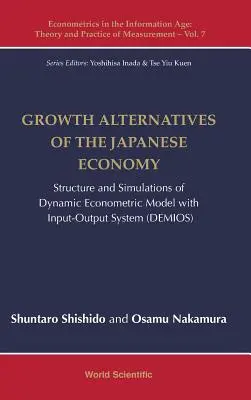 Econometrics in the Information Age: Theory and Practice of Measurement – Vol. 7

Series Editors: Yoshihisa Inada & Tse Yiu Kuen

GROWTH ALTERNATIVES OF THE JAPANESE ECONOMY

Structure and Simulations of Dynamic Econometric Model with Input-Output System (DEMIOS)

Shuntaro Shishido and Osamu Nakamura

World Scientific